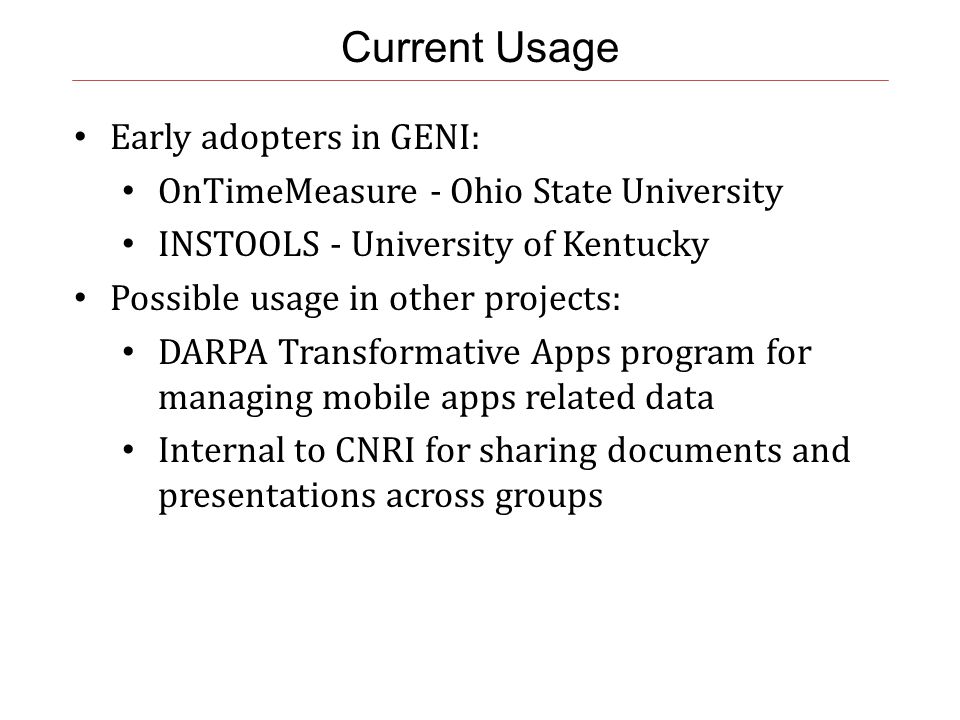 Current Usage

• Early adopters in GENI:
  • OnTimeMeasure - Ohio State University
  • INSTOOLS - University of Kentucky
• Possible usage in other projects:
  • DARPA Transformative Apps program for managing mobile apps related data
  • Internal to CNRI for sharing documents and presentations across groups